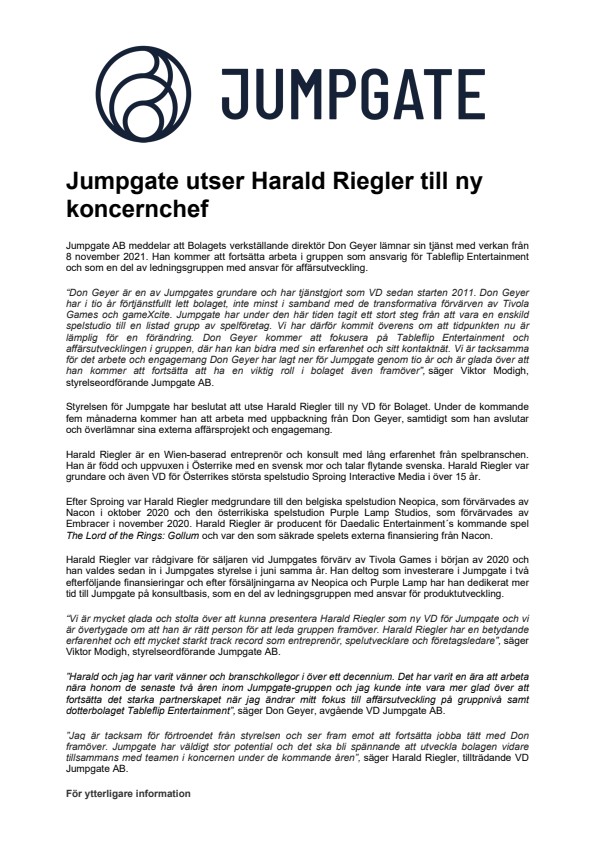 JUMPGATE

Jumpgate utser Harald Riegler till ny koncernchef

Jumpgate AB meddelar att Bolagets verkställande direktör Don Geyer lämnar sin tjänst med verkan från 8 november 2021. Han kommer att fortsätta arbeta i gruppen som ansvarig för Tableflip Entertainment och som en del av ledningsgruppen med ansvar för affärsutveckling.

"Don Geyer är en av Jumpgates grundare och har tjänstgjort som VD sedan starten 2011. Don Geyer har i tio år förtjänstfullt lett bolaget, inte minst i samband med de transformativa förvärven av Tivola Games och gameXcite. Jumpgate har under den här tiden tagit ett stort steg från att vara en enskild spelstudio till en listad grupp av spelföretag. Vi har därför kommit överens om att tidpunkten nu är lämplig för en förändring. Don Geyer kommer att fokusera på Tableflip Entertainment och affärsutvecklingen i gruppen, där han kan bidra med sin erfarenhet och sitt kontaktnät. Vi är tacksamma för det arbete och engagemang Don Geyer har lagt ner för Jumpgate genom tio år och är glada över att han kommer att fortsätta att ha en viktig roll i bolaget även framöver", säger Viktor Modigh, styrelseordförande Jumpgate AB.

Styrelsen för Jumpgate har beslutat att utse Harald Riegler till ny VD för Bolaget. Under de kommande fem månaderna kommer han att arbeta med uppbackning från Don Geyer, samtidigt som han avslutar och överlämnar sina externa affärsprojekt och engagemang.

Harald Riegler är en Wien-baserad entreprenör och konsult med lång erfarenhet från spelbranschen. Han är född och uppvuxen i Österrike med en svensk mor och talar flytande svenska. Harald Riegler var grundare och även VD för Österrikes största spelstudio Sproing Interactive Media i över 15 år.

Efter Sproing var Harald Riegler medgrundare till den belgiska spelstudion Neopica, som förvärvades av Nacon i oktober 2020 och den österrikiska spelstudion Purple Lamp Studios, som förvärvades av Embracer i november 2020. Harald Riegler är producent för Daedalic Entertainment´s kommande spel The Lord of the Rings: Gollum och var den som säkrade spelets externa finansiering från Nacon.

Harald Riegler var rådgivare för säljaren vid Jumpgates förvärv av Tivola Games i början av 2020 och han valdes sedan in i Jumpgates styrelse i juni samma år. Han deltog som investerare i Jumpgate i två efterföljande finansieringar och efter försäljningarna av Neopica och Purple Lamp har han dedikerat mer tid till Jumpgate på konsultbasis, som en del av ledningsgruppen med ansvar för produktutveckling.

"Vi är mycket glada och stolta över att kunna presentera Harald Riegler som ny VD för Jumpgate och vi är övertygade om att han är rätt person för att leda gruppen framöver. Harald Riegler har en betydande erfarenhet och ett mycket starkt track record som entreprenör, spelutvecklare och företagsledare", säger Viktor Modigh, styrelseordförande Jumpgate AB.

"Harald och jag har varit vänner och branschkollegor i över ett decennium. Det har varit en ära att arbeta nära honom de senaste två åren inom Jumpgate-gruppen och jag kunde inte vara mer glad över att fortsätta det starka partnerskapet när jag ändrar mitt fokus till affärsutveckling på gruppnivå samt dotterbolaget Tableflip Entertainment", säger Don Geyer, avgående VD Jumpgate AB.

"Jag är tacksam för förtroendet från styrelsen och ser fram emot att fortsätta jobba tätt med Don framöver. Jumpgate har väldigt stor potential och det ska bli spännande att utveckla bolagen vidare tillsammans med teamen i koncernen under de kommande åren", säger Harald Riegler, tillträdande VD Jumpgate AB.

För ytterligare information